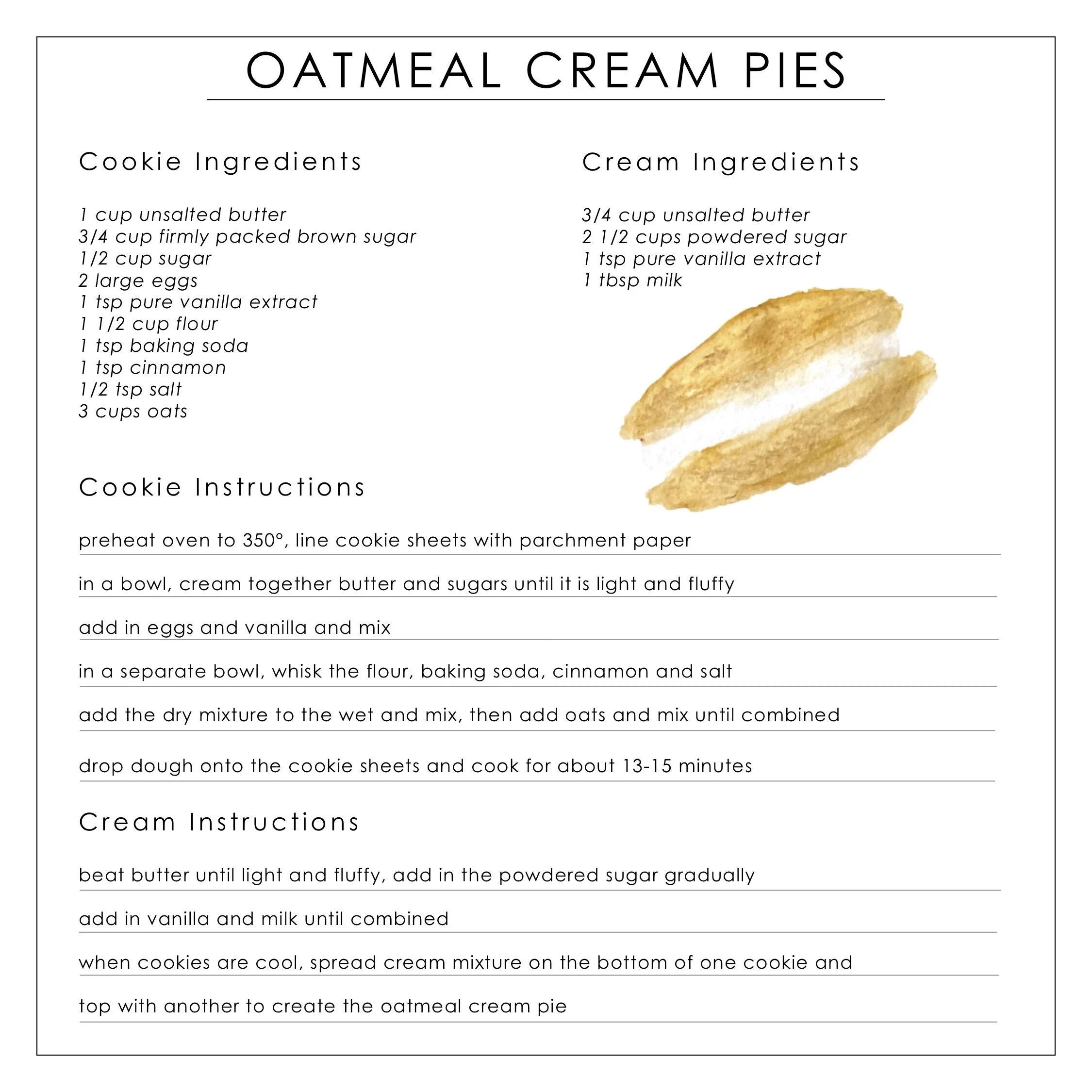 OATMEAL CREAM PIES

Cookie Ingredients

1 cup unsalted butter
3/4 cup firmly packed brown sugar
1/2 cup sugar
2 large eggs
1 tsp pure vanilla extract
1 1/2 cup flour
1 tsp baking soda
1 tsp cinnamon
1/2 tsp salt
3 cups oats

Cream Ingredients

3/4 cup unsalted butter
2 1/2 cups powdered sugar
1 tsp pure vanilla extract
1 tbsp milk

Cookie Instructions

preheat oven to 350°, line cookie sheets with parchment paper

in a bowl, cream together butter and sugars until it is light and fluffy

add in eggs and vanilla and mix

in a separate bowl, whisk the flour, baking soda, cinnamon and salt

add the dry mixture to the wet and mix, then add oats and mix until combined

drop dough onto the cookie sheets and cook for about 13-15 minutes

Cream Instructions

beat butter until light and fluffy, add in the powdered sugar gradually

add in vanilla and milk until combined

when cookies are cool, spread cream mixture on the bottom of one cookie and

top with another to create the oatmeal cream pie